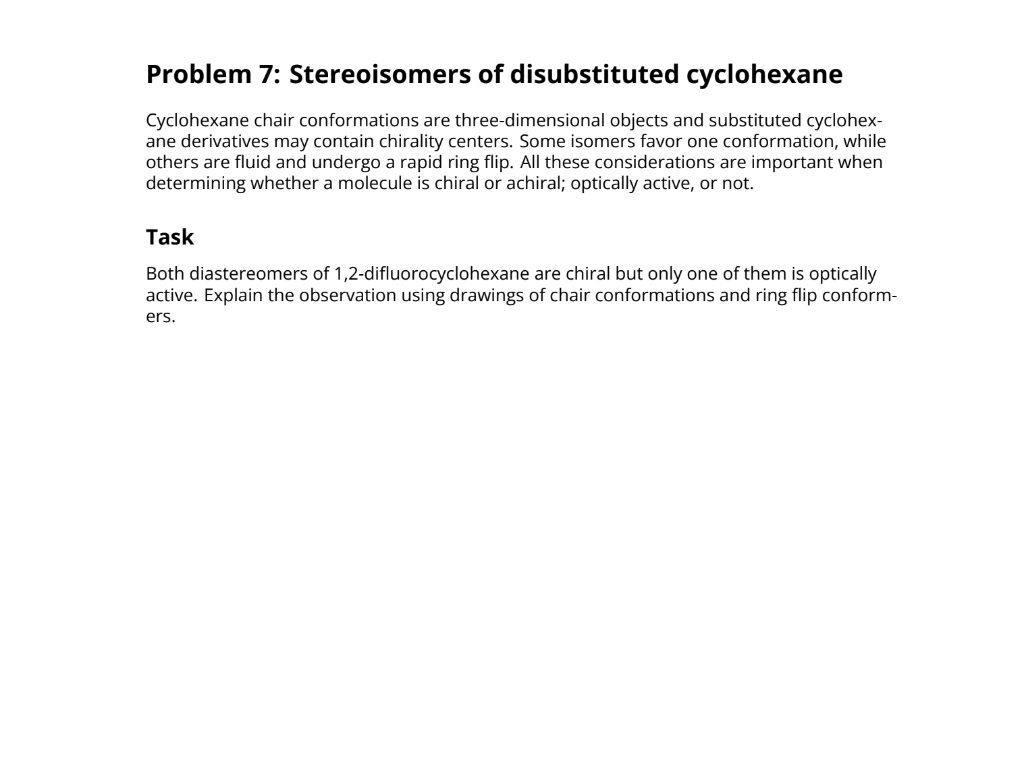 Problem 7: Stereoisomers of disubstituted cyclohexane

Cyclohexane chair conformations are three-dimensional objects and substituted cyclohexane derivatives may contain chirality centers. Some isomers favor one conformation, while others are fluid and undergo a rapid ring flip. All these considerations are important when determining whether a molecule is chiral or achiral; optically active, or not.

Task

Both diastereomers of 1,2-difluorocyclohexane are chiral but only one of them is optically active. Explain the observation using drawings of chair conformations and ring flip conformers.